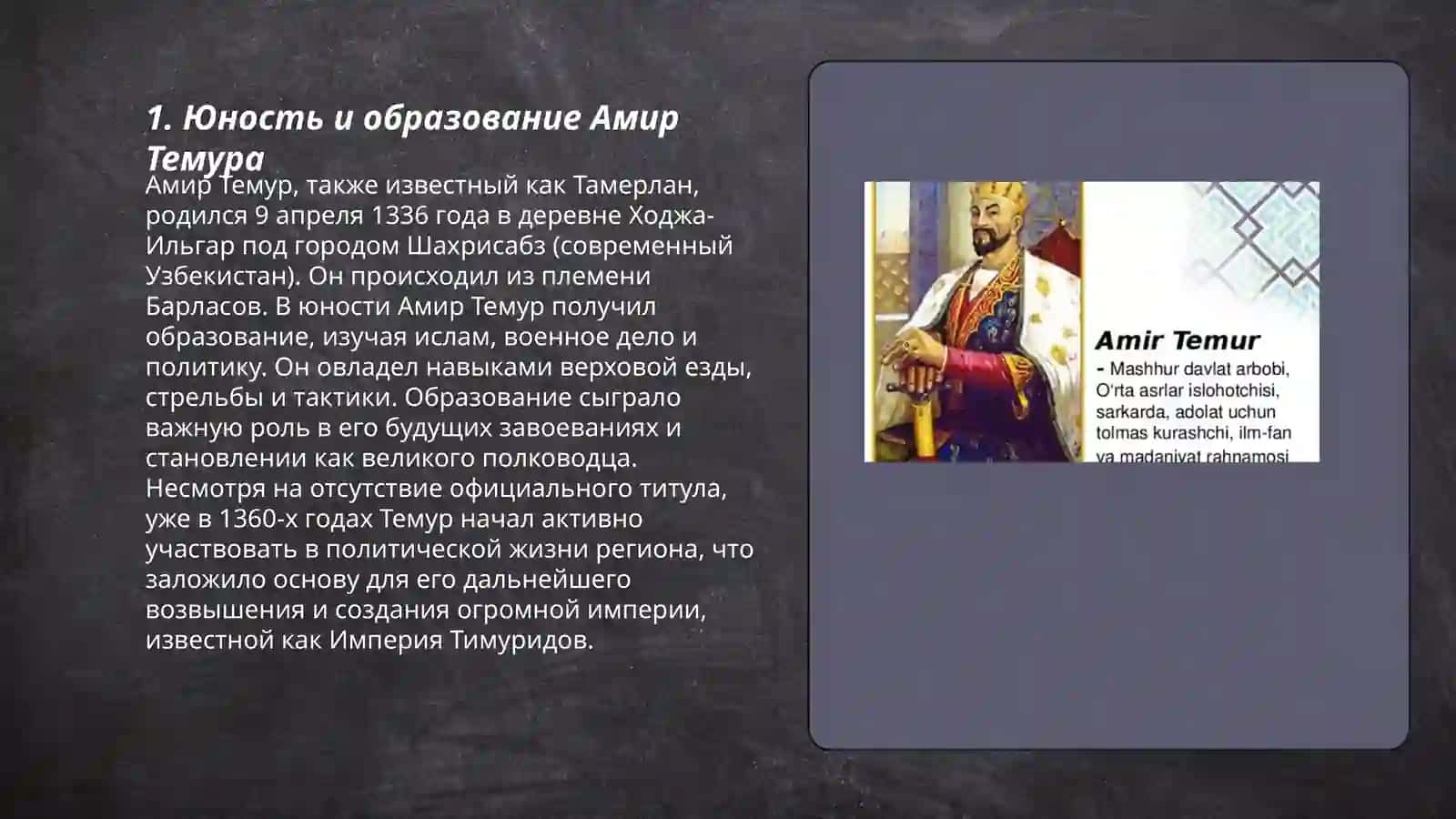 1. Юность и образование Амир Темура

Амир Темур, также известный как Тамерлан, родился 9 апреля 1336 года в деревне Ходжа-Ильгар под городом Шахрисабз (современный Узбекистан). Он происходил из племени Барласов. В юности Амир Темур получил образование, изучая ислам, военное дело и политику. Он овладел навыками верховой езды, стрельбы и тактики. Образование сыграло важную роль в его будущих завоеваниях и становлении как великого полководца. Несмотря на отсутствие официального титула, уже в 1360-х годах Темур начал активно участвовать в политической жизни региона, что заложило основу для его дальнейшего возвышения и создания огромной империи, известной как Империя Тимуридов.

Amir Temur
- Mashhur davlat arbobi, O'rta asrlar islohotchisi, sarkarda, adolat uchun tolmas kurashchi, ilm-fan va madaniyat rahnamosi